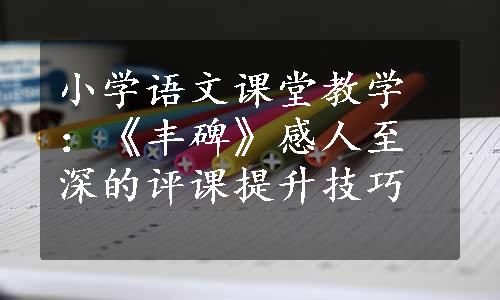 小学语文课堂教学:《丰碑》感人至深的评课提升技巧